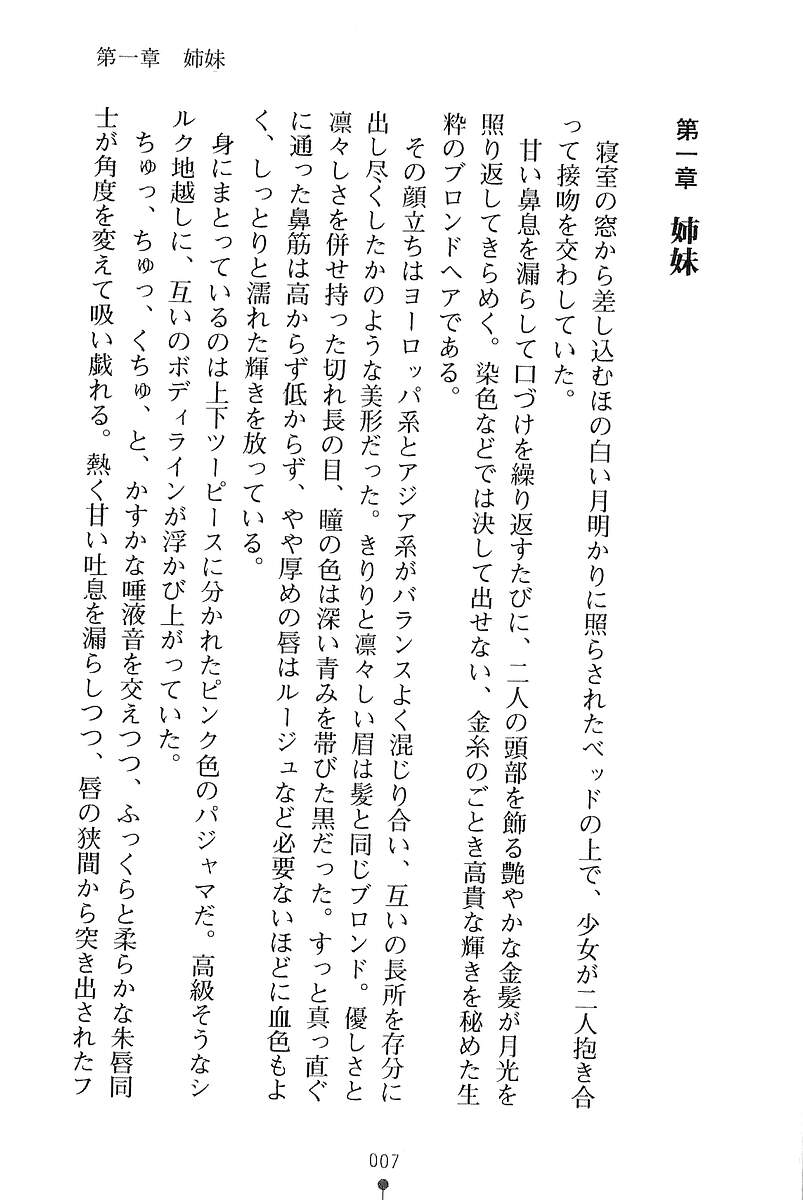 第一章　姉妹

第一章　姉妹

寝室の窓から差し込むほの白い月明かりに照らされたベッドの上で、少女が二人抱き合って接吻を交わしていた。

甘い鼻息を漏らして口づけを繰り返すたびに、二人の頭部を飾る艶やかな金髪が月光を照り返してきらめく。染色などでは決して出せない、金糸のごとき高貴な輝きを秘めた生粋のブロンドヘアである。

その顔立ちはヨーロッパ系とアジア系がバランスよく混じり合い、互いの長所を存分に出し尽くしたかのような美形だった。きりりと凛々しい眉は髪と同じブロンド。優しさと凛々しさを併せ持った切れ長の目、瞳の色は深い青みを帯びた黒だった。すっと真っ直ぐに通った鼻筋は高からず低からず、やや厚めの唇はルージュなど必要ないほどに血色もよく、しっとりと濡れた輝きを放っている。

身にまとっているのは上下ツーピースに分かれたピンク色のパジャマだ。高級そうなシルク地越しに、互いのボディラインが浮かび上がっていた。

ちゅっ、ちゅっ、くちゅ、と、かすかな唾液音を交えつつ、ふっくらと柔らかな朱唇同士が角度を変えて吸い戯れる。熱く甘い吐息を漏らしつつ、唇の狭間から突き出されたフ

007